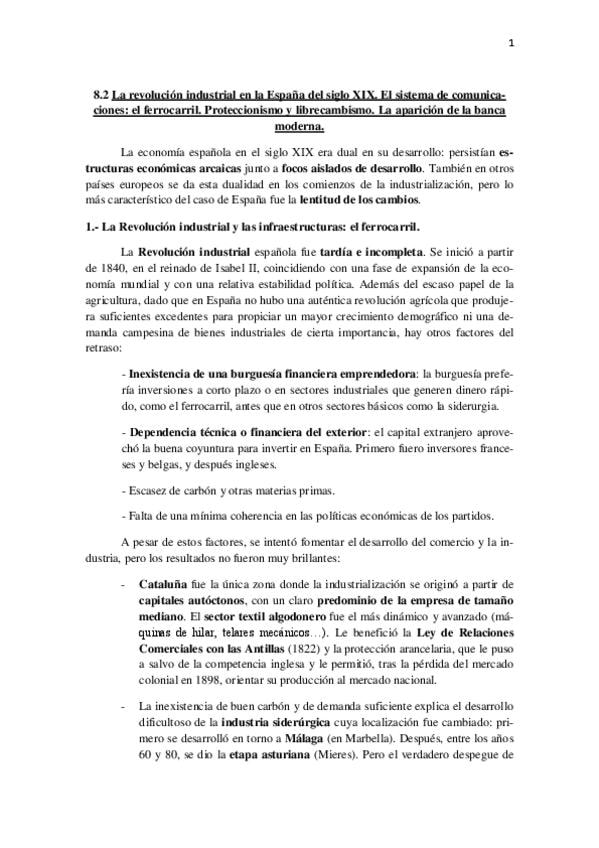 1

8.2 La revolución industrial en la España del siglo XIX. El sistema de comunicaciones: el ferrocarril. Proteccionismo y librecambismo. La aparición de la banca moderna.

La economía española en el siglo XIX era dual en su desarrollo: persistían estructuras económicas arcaicas junto a focos aislados de desarrollo. También en otros países europeos se da esta dualidad en los comienzos de la industrialización, pero lo más característico del caso de España fue la lentitud de los cambios.

1.- La Revolución industrial y las infraestructuras: el ferrocarril.

La Revolución industrial española fue tardía e incompleta. Se inició a partir de 1840, en el reinado de Isabel II, coincidiendo con una fase de expansión de la economía mundial y con una relativa estabilidad política. Además del escaso papel de la agricultura, dado que en España no hubo una auténtica revolución agrícola que produjera suficientes excedentes para propiciar un mayor crecimiento demográfico ni una demanda campesina de bienes industriales de cierta importancia, hay otros factores del retraso:

- Inexistencia de una burguesía financiera emprendedora: la burguesía prefería inversiones a corto plazo o en sectores industriales que generen dinero rápido, como el ferrocarril, antes que en otros sectores básicos como la siderurgia.

- Dependencia técnica o financiera del exterior: el capital extranjero aprovechó la buena coyuntura para invertir en España. Primero fuero inversores franceses y belgas, y después ingleses.

- Escasez de carbón y otras materias primas.

- Falta de una mínima coherencia en las políticas económicas de los partidos.

A pesar de estos factores, se intentó fomentar el desarrollo del comercio y la industria, pero los resultados no fueron muy brillantes:

- Cataluña fue la única zona donde la industrialización se originó a partir de capitales autóctonos, con un claro predominio de la empresa de tamaño mediano. El sector textil algodonero fue el más dinámico y avanzado (máquinas de hilar, telares mecánicos…). Le benefició la Ley de Relaciones Comerciales con las Antillas (1822) y la protección arancelaria, que le puso a salvo de la competencia inglesa y le permitió, tras la pérdida del mercado colonial en 1898, orientar su producción al mercado nacional.

- La inexistencia de buen carbón y de demanda suficiente explica el desarrollo dificultoso de la industria siderúrgica cuya localización fue cambiado: primero se desarrolló en torno a Málaga (en Marbella). Después, entre los años 60 y 80, se dio la etapa asturiana (Mieres). Pero el verdadero despegue de